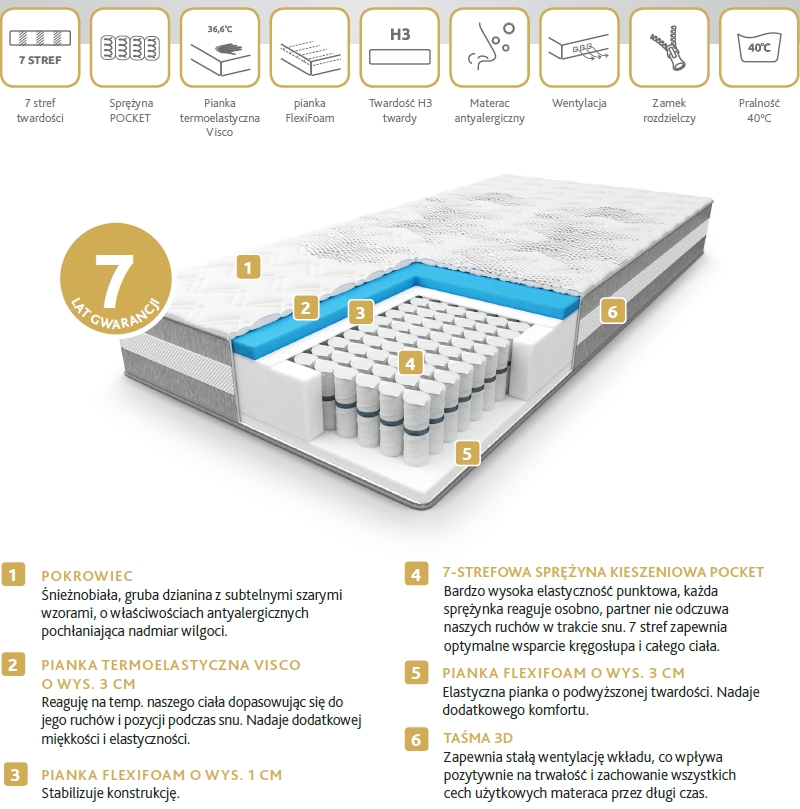 7 STREF

7 stref twardości

Sprężyna POCKET

36,6°C

Pianka termoelastyczna Visco

pianka FlexiFoam

H3

Twardość H3 twardy

Materac antyalergiczny

Wentylacja

Zamek rozdzielczy

40°C

Pralność 40°C

7 LAT GWARANCJI

1

2

3

4

5

6

1 POKROWIEC
Śnieżnobiała, gruba dzianina z subtelnymi szarymi wzorami, o właściwościach antyalergicznych pochłaniająca nadmiar wilgoci.

2 PIANKA TERMOELASTYCZNA VISCO O WYS. 3 CM
Reaguję na temp. naszego ciała dopasowując się do jego ruchów i pozycji podczas snu. Nadaje dodatkowej miękkości i elastyczności.

3 PIANKA FLEXIFOAM O WYS. 1 CM
Stabilizuje konstrukcję.

4 7-STREFOWA SPRĘŻYNA KIESZENIOWA POCKET
Bardzo wysoka elastyczność punktowa, każda sprężynka reaguje osobno, partner nie odczuwa naszych ruchów w trakcie snu. 7 stref zapewnia optymalne wsparcie kręgosłupa i całego ciała.

5 PIANKA FLEXIFOAM O WYS. 3 CM
Elastyczna pianka o podwyższonej twardości. Nadaje dodatkowego komfortu.

6 TAŚMA 3D
Zapewnia stałą wentylację wkładu, co wpływa pozytywnie na trwałość i zachowanie wszystkich cech użytkowych materaca przez długi czas.